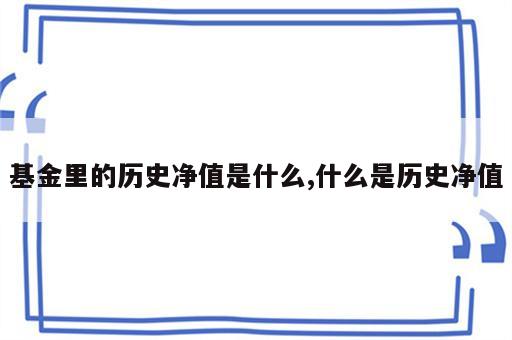 基金里的历史净值是什么,什么是历史净值